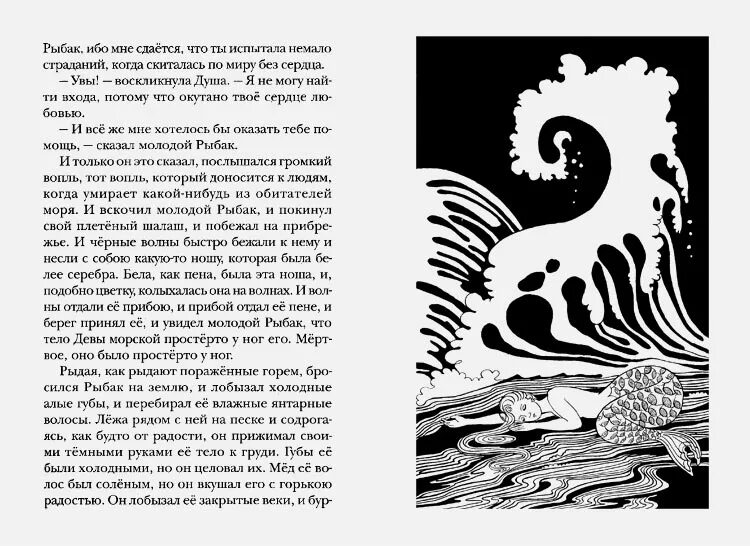 Рыбак, ибо мне сдаётся, что ты испытала немало страданий, когда скиталась по миру без сердца.

— Увы! — воскликнула Душа. — Я не могу найти входа, потому что окутано твоё сердце любовью.

— И всё же мне хотелось бы оказать тебе помощь, — сказал молодой Рыбак.

И только он это сказал, послышался громкий вопль, тот вопль, который доносится к людям, когда умирает какой-нибудь из обитателей моря. И вскочил молодой Рыбак, и покинул свой плетёный шалаш, и побежал на прибрежье. И чёрные волны быстро бежали к нему и несли с собою какую-то ношу, которая была белее серебра. Бела, как пена, была эта ноша, и, подобно цветку, колыхалась она на волнах. И волны отдали её прибою, и прибой отдал её пене, и берег принял её, и увидел молодой Рыбак, что тело Девы морской простёрто у ног его. Мёртвое, оно было простёрто у ног.

Рыдая, как рыдают поражённые горем, бросился Рыбак на землю, и лобызал холодные алые губы, и перебирал её влажные янтарные волосы. Лёжа рядом с ней на песке и содрогаясь, как будто от радости, он прижимал своими тёмными руками её тело к груди. Губы её были холодными, но он целовал их. Мёд её волос был солёным, но он вкушал его с горькою радостью. Он лобызал её закрытые веки, и бур-